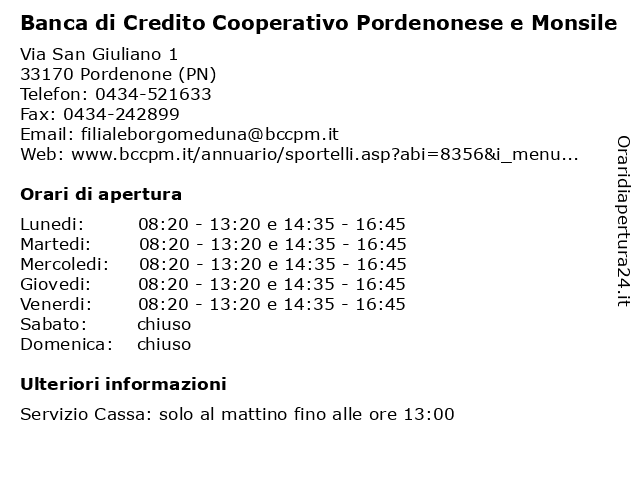 Banca di Credito Cooperativo Pordenonese e Monsile

Via San Giuliano 1
33170 Pordenone (PN)
Telefon: 0434-521633
Fax: 0434-242899
Email: filialeborgomeduna@bccpm.it
Web: www.bccpm.it/annuario/sportelli.asp?abi=8356&i_menu...

Orari di apertura

| | |
|---|---|
| Lunedi: | 08:20 - 13:20 e 14:35 - 16:45 |
| Martedi: | 08:20 - 13:20 e 14:35 - 16:45 |
| Mercoledi: | 08:20 - 13:20 e 14:35 - 16:45 |
| Giovedi: | 08:20 - 13:20 e 14:35 - 16:45 |
| Venerdi: | 08:20 - 13:20 e 14:35 - 16:45 |
| Sabato: | chiuso |
| Domenica: | chiuso |

Ulteriori informazioni

Servizio Cassa: solo al mattino fino alle ore 13:00

Oraridiapertura24.it